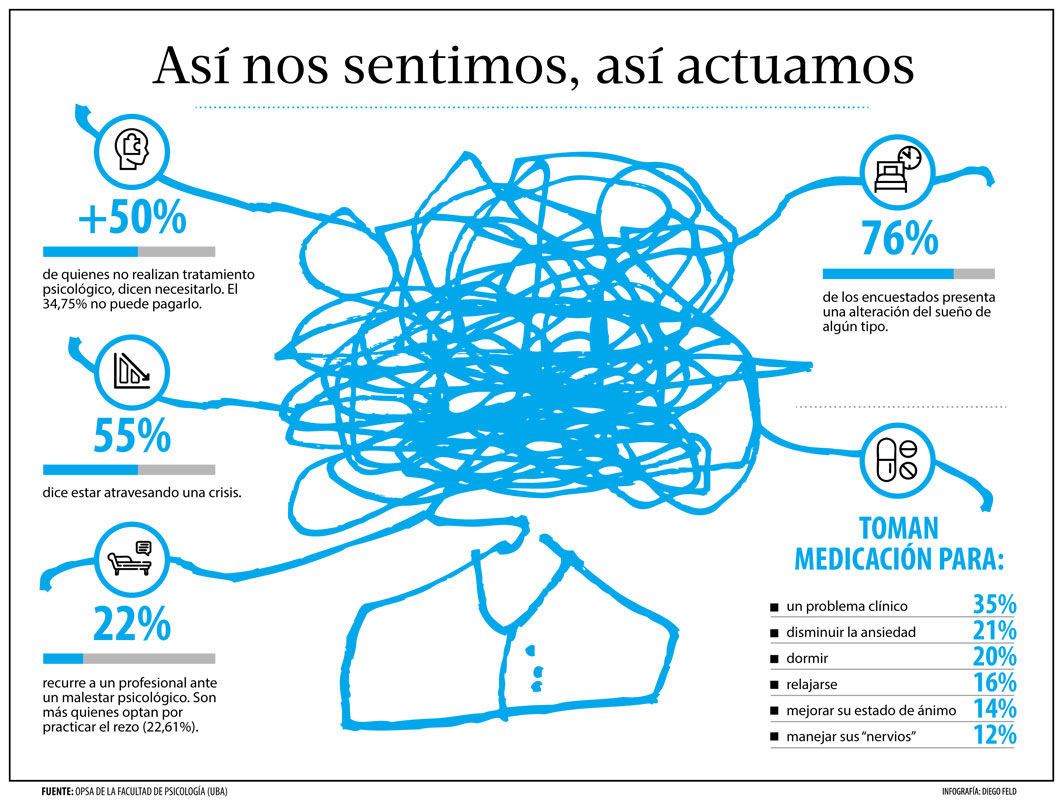 Así nos sentimos, así actuamos

+50%

de quienes no realizan tratamiento psicológico, dicen necesitarlo. El 34,75% no puede pagarlo.

55%

dice estar atravesando una crisis.

22%

recurre a un profesional ante un malestar psicológico. Son más quienes optan por practicar el rezo (22,61%).

76%

de los encuestados presenta una alteración del sueño de algún tipo.

TOMAN MEDICACIÓN PARA:

| | |
|---|---|
| ■ un problema clínico | 35% |
| ■ disminuir la ansiedad | 21% |
| ■ dormir | 20% |
| ■ relajarse | 16% |
| ■ mejorar su estado de ánimo | 14% |
| ■ manejar sus "nervios" | 12% |

FUENTE: OPSA DE LA FACULTAD DE PSICOLOGÍA (UBA)

INFOGRAFÍA: DIEGO FELD